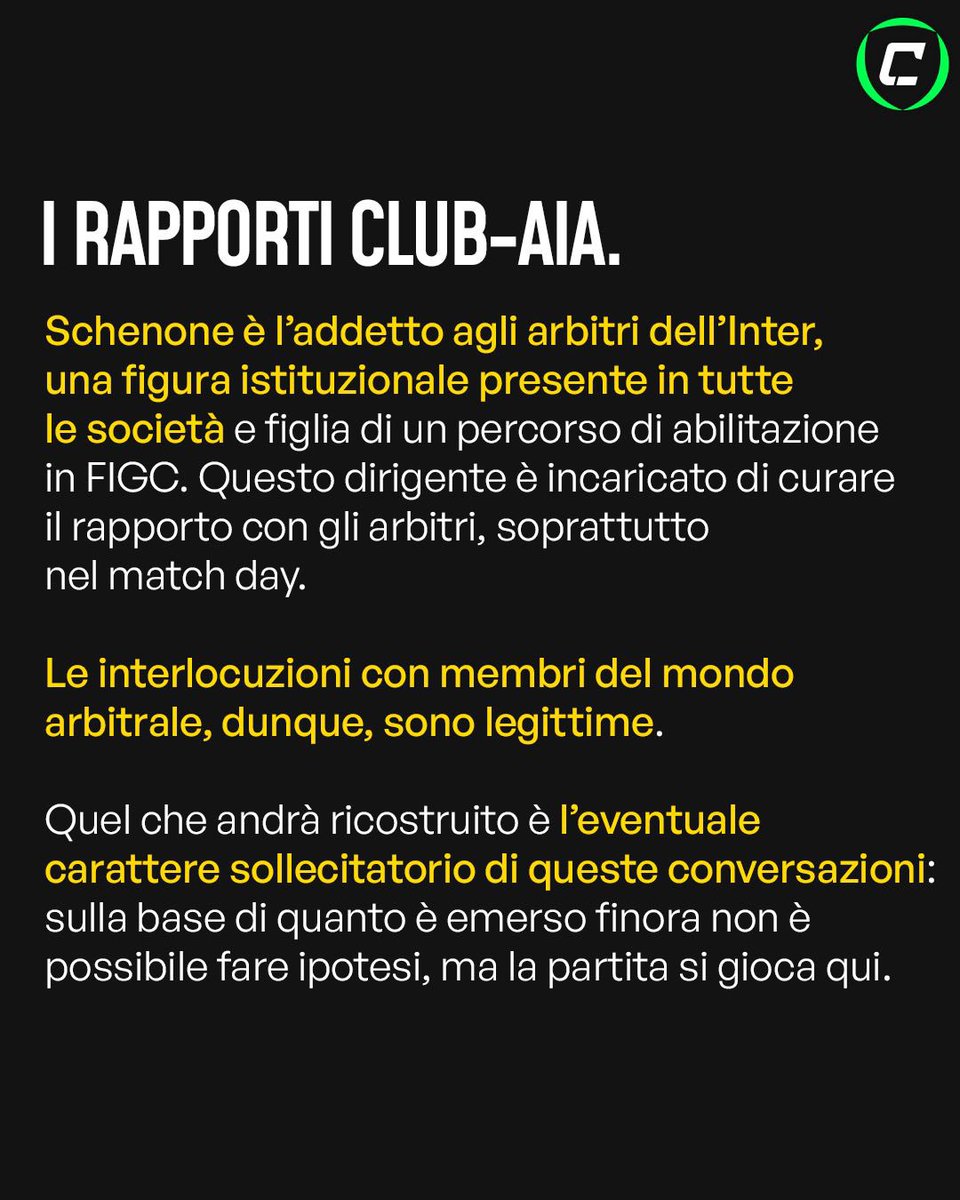 C

I RAPPORTI CLUB-AIA.

Schenone è l'addetto agli arbitri dell'Inter, una figura istituzionale presente in tutte le società e figlia di un percorso di abilitazione in FIGC. Questo dirigente è incaricato di curare il rapporto con gli arbitri, soprattutto nel match day.

Le interlocuzioni con membri del mondo arbitrale, dunque, sono legittime.

Quel che andrà ricostruito è l'eventuale carattere sollecitatorio di queste conversazioni: sulla base di quanto è emerso finora non è possibile fare ipotesi, ma la partita si gioca qui.